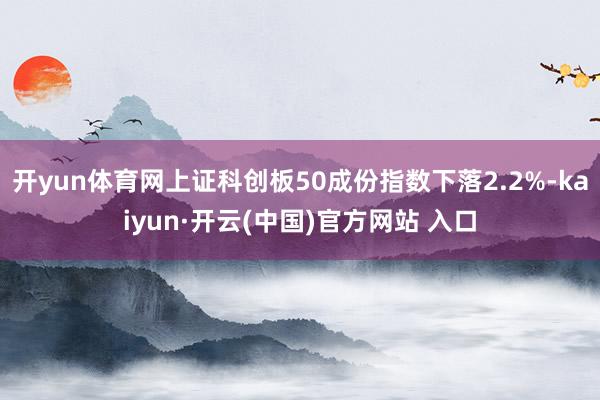 开yun体育网上证科创板50成份指数下落2.2%-kaiyun·开云(中国)官方网站 入口